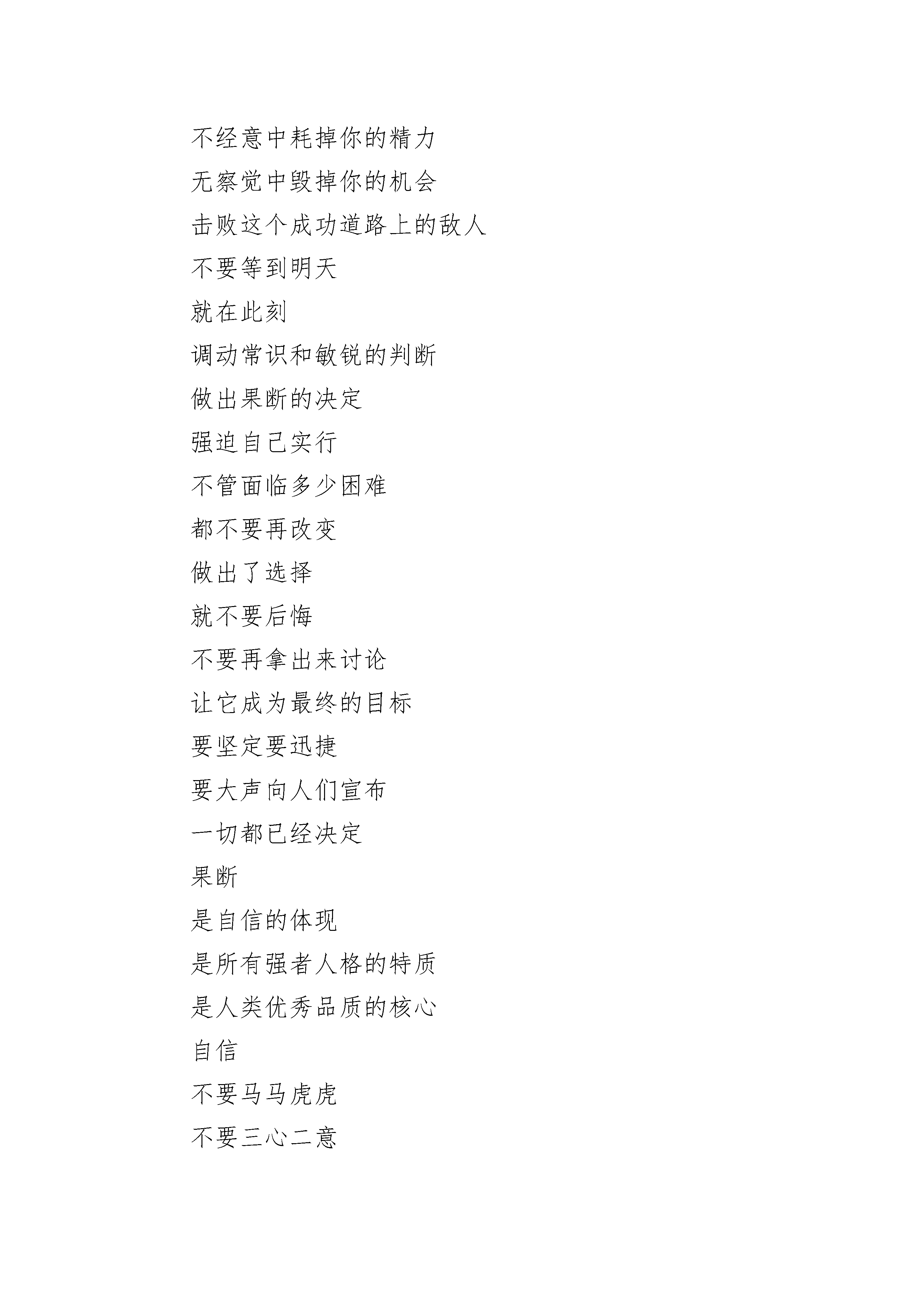 不经意中耗掉你的精力

无察觉中毁掉你的机会

击败这个成功道路上的敌人

不要等到明天

就在此刻

调动常识和敏锐的判断

做出果断的决定

强迫自己实行

不管面临多少困难

都不要再改变

做出了选择

就不要后悔

不要再拿出来讨论

让它成为最终的目标

要坚定要迅捷

要大声向人们宣布

一切都已经决定

果断

是自信的体现

是所有强者人格的特质

是人类优秀品质的核心

自信

不要马马虎虎

不要三心二意